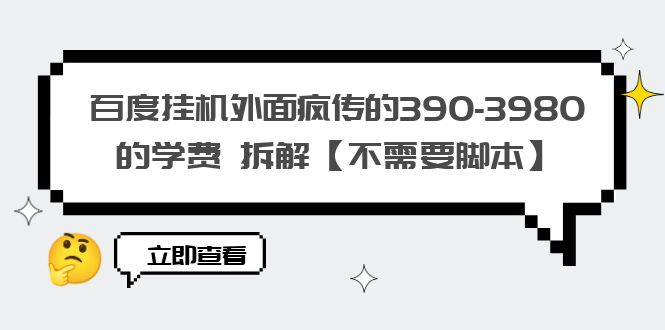 百度挂机外面疯传的390-3980的学费 拆解【不需要脚本】

立即查看